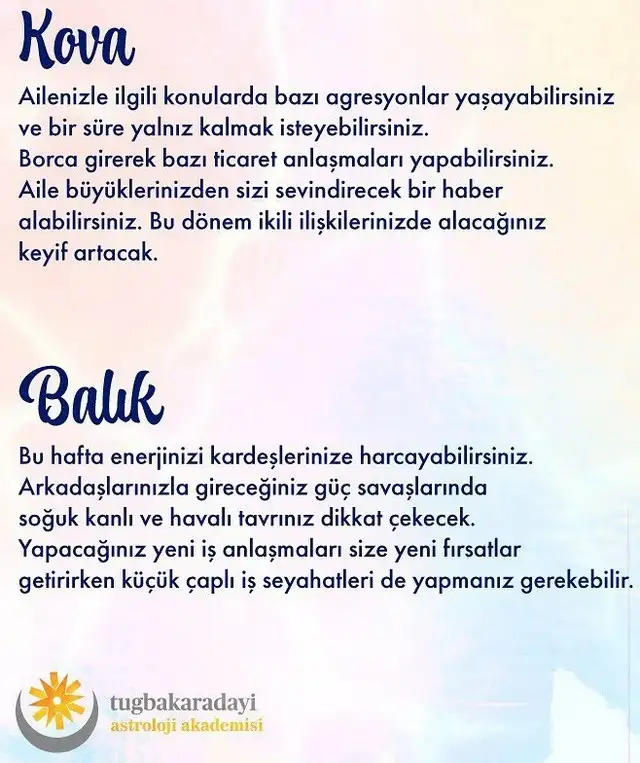 Kova

Ailenizle ilgili konularda bazı agresyonlar yaşayabilirsiniz ve bir süre yalnız kalmak isteyebilirsiniz.
Borca girerek bazı ticaret anlaşmaları yapabilirsiniz.
Aile büyüklerinizden sizi sevindirecek bir haber alabilirsiniz. Bu dönem ikili ilişkilerinizde alacağınız keyif artacak.

Balık

Bu hafta enerjinizi kardeşlerinize harcayabilirsiniz.
Arkadaşlarınızla gireceğiniz güç savaşlarında soğuk kanlı ve havalı tavrınız dikkat çekecek.
Yapacağınız yeni iş anlaşmaları size yeni fırsatlar getirirken küçük çaplı iş seyahatleri de yapmanız gerekebilir.

tugbakaradayi
astroloji akademisi